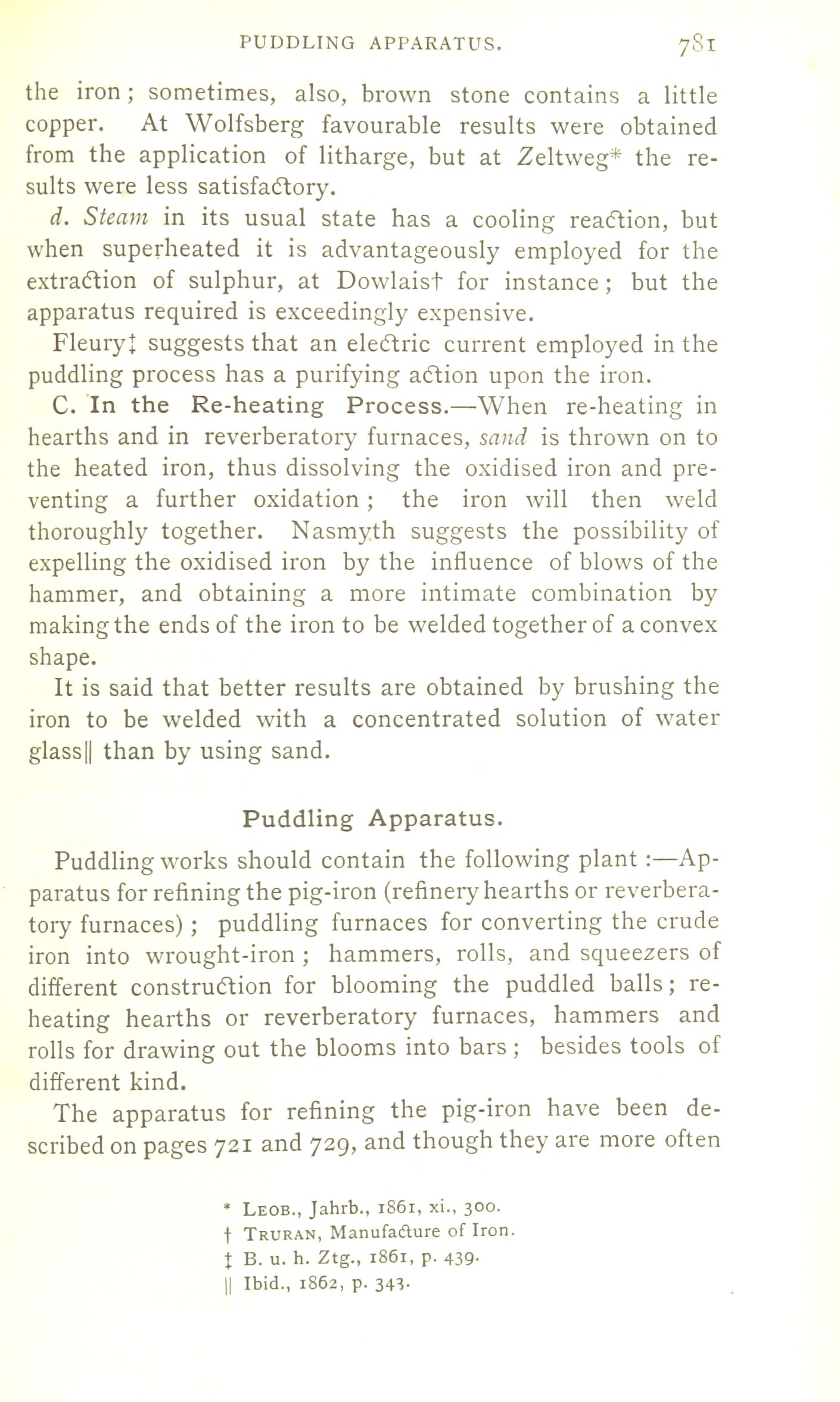 PUDDLING APPARATUS. 781

the iron; sometimes, also, brown stone contains a little copper. At Wolfsberg favourable results were obtained from the application of litharge, but at Zeltweg* the results were less satisfactory.

d. Steam in its usual state has a cooling reaction, but when superheated it is advantageously employed for the extraction of sulphur, at Dowlais† for instance; but the apparatus required is exceedingly expensive.

Fleury‡ suggests that an electric current employed in the puddling process has a purifying action upon the iron.

C. In the Re-heating Process.—When re-heating in hearths and in reverberatory furnaces, sand is thrown on to the heated iron, thus dissolving the oxidised iron and preventing a further oxidation; the iron will then weld thoroughly together. Nasmyth suggests the possibility of expelling the oxidised iron by the influence of blows of the hammer, and obtaining a more intimate combination by making the ends of the iron to be welded together of a convex shape.

It is said that better results are obtained by brushing the iron to be welded with a concentrated solution of water glass|| than by using sand.

Puddling Apparatus.

Puddling works should contain the following plant:—Apparatus for refining the pig-iron (refinery hearths or reverberatory furnaces); puddling furnaces for converting the crude iron into wrought-iron; hammers, rolls, and squeezers of different construction for blooming the puddled balls; re-heating hearths or reverberatory furnaces, hammers and rolls for drawing out the blooms into bars; besides tools of different kind.

The apparatus for refining the pig-iron have been described on pages 721 and 729, and though they are more often

* Leob., Jahrb., 1861, xi., 300.
† Truran, Manufacture of Iron.
‡ B. u. h. Ztg., 1861, p. 439.
|| Ibid., 1862, p. 343.